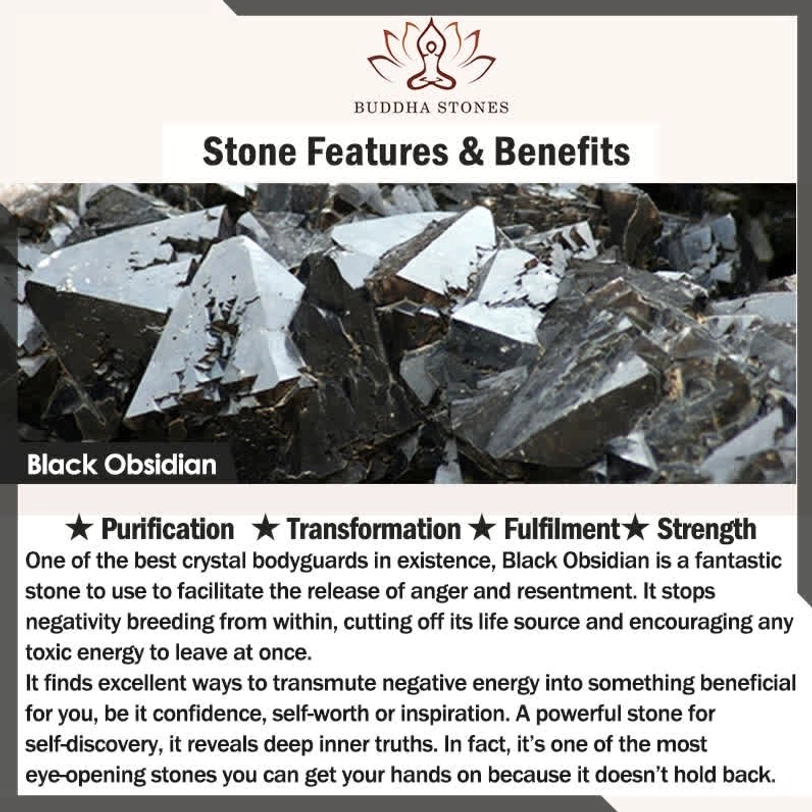 BUDDHA STONES

Stone Features & Benefits

Black Obsidian

★ Purification ★ Transformation ★ Fulfilment★ Strength

One of the best crystal bodyguards in existence, Black Obsidian is a fantastic stone to use to facilitate the release of anger and resentment. It stops negativity breeding from within, cutting off its life source and encouraging any toxic energy to leave at once.

It finds excellent ways to transmute negative energy into something beneficial for you, be it confidence, self-worth or inspiration. A powerful stone for self-discovery, it reveals deep inner truths. In fact, it's one of the most eye-opening stones you can get your hands on because it doesn't hold back.